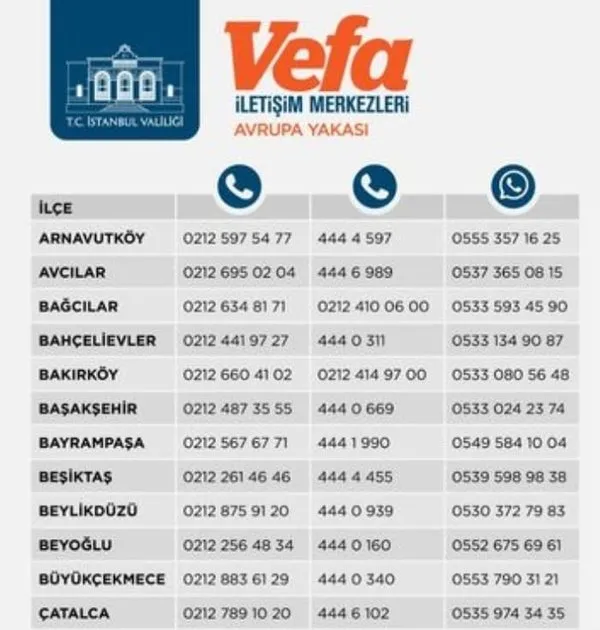 T.C. İSTANBUL VALİLİĞİ

Vefa
İLETİŞİM MERKEZLERİ
AVRUPA YAKASI

| İLÇE | | | |
|---|---|---|---|
| ARNAVUTKÖY | 0212 597 54 77 | 444 4 597 | 0555 357 16 25 |
| AVCILAR | 0212 695 02 04 | 444 6 989 | 0537 365 08 15 |
| BAĞCILAR | 0212 634 81 71 | 0212 410 06 00 | 0533 593 45 90 |
| BAHÇELİEVLER | 0212 441 97 27 | 444 0 311 | 0533 134 90 87 |
| BAKIRKÖY | 0212 660 41 02 | 0212 414 97 00 | 0533 080 56 48 |
| BAŞAKŞEHİR | 0212 487 35 55 | 444 0 669 | 0533 024 23 74 |
| BAYRAMPAŞA | 0212 567 67 71 | 444 1 990 | 0549 584 10 04 |
| BEŞİKTAŞ | 0212 261 46 46 | 444 4 455 | 0539 598 98 38 |
| BEYLİKDÜZÜ | 0212 875 91 20 | 444 0 939 | 0530 372 79 83 |
| BEYOĞLU | 0212 256 48 34 | 444 0 160 | 0552 675 69 61 |
| BÜYÜKÇEKMECE | 0212 883 61 29 | 444 0 340 | 0553 790 31 21 |
| ÇATALCA | 0212 789 10 20 | 444 6 102 | 0535 974 34 35 |